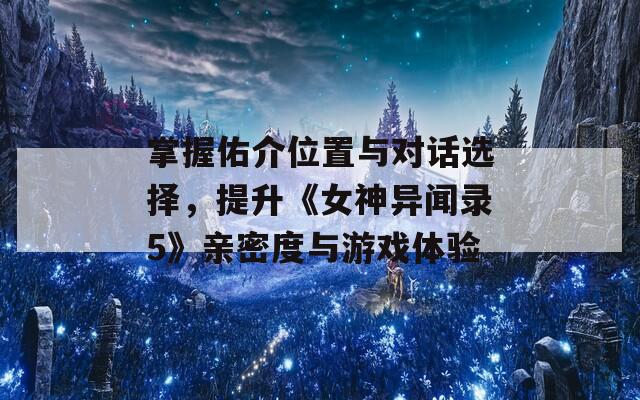 掌握佑介位置与对话选择，提升《女神异闻录5》亲密度与游戏体验